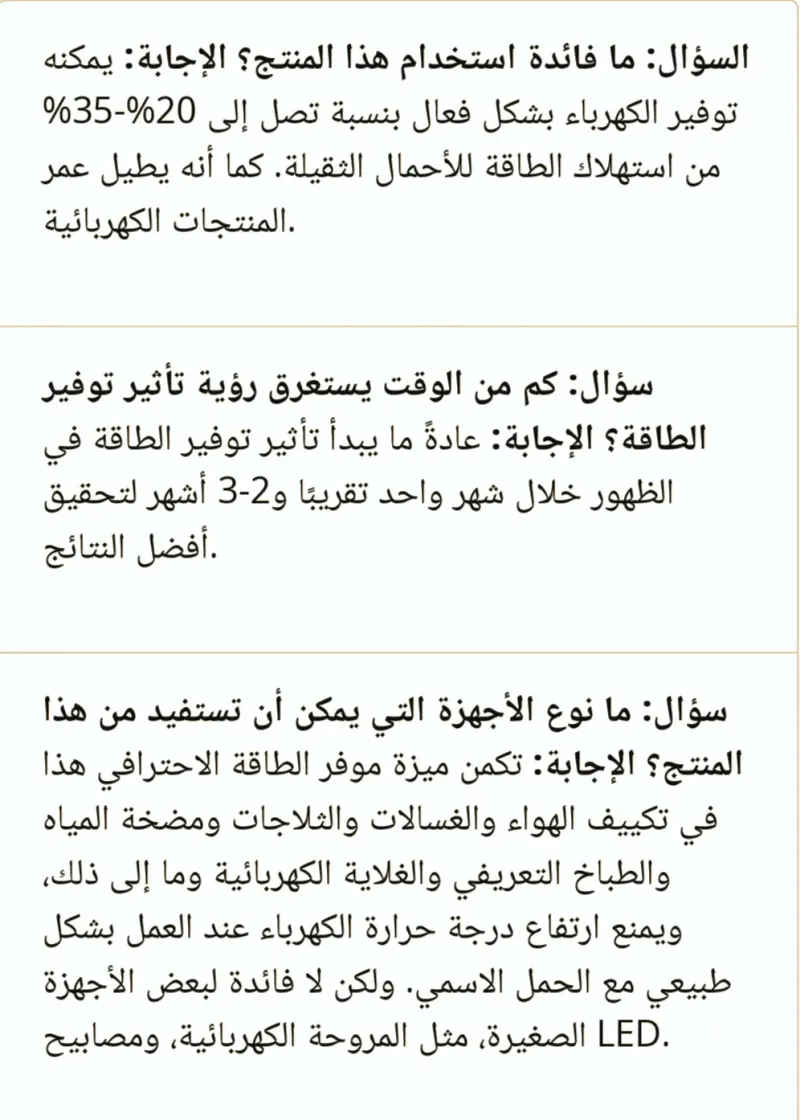 السؤال: ما فائدة استخدام هذا المنتج؟ الإجابة: يمكنه توفير الكهرباء بشكل فعال بنسبة تصل إلى 20%-35% من استهلاك الطاقة للأحمال الثقيلة. كما أنه يطيل عمر المنتجات الكهربائية.

سؤال: كم من الوقت يستغرق رؤية تأثير توفير الطاقة؟ الإجابة: عادةً ما يبدأ تأثير توفير الطاقة في الظهور خلال شهر واحد تقريبًا و2-3 أشهر لتحقيق أفضل النتائج.

سؤال: ما نوع الأجهزة التي يمكن أن تستفيد من هذا المنتج؟ الإجابة: تكمن ميزة موفر الطاقة الاحترافي هذا في تكييف الهواء والغسالات والثلاجات ومضخة المياه والطباخ التعريفي والغلاية الكهربائية وما إلى ذلك، ويمنع ارتفاع درجة حرارة الكهرباء عند العمل بشكل طبيعي مع الحمل الاسمي. ولكن لا فائدة لبعض الأجهزة الصغيرة، مثل المروحة الكهربائية، ومصابيح LED.